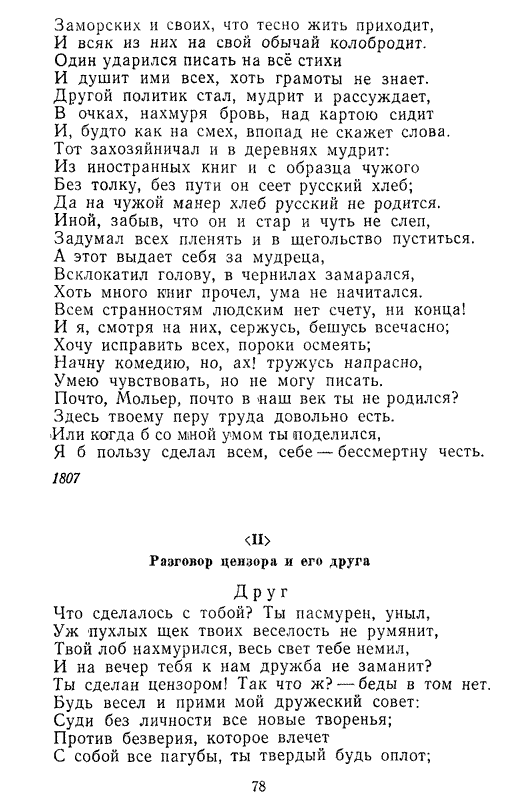 Заморских и своих, что тесно жить приходит,
И всяк из них на свой обычай колобродит.
Один ударился писать на всё стихи
И душит ими всех, хоть грамоты не знает.
Другой политик стал, мудрит и рассуждает,
В очках, нахмуря бровь, над картою сидит
И, будто как на смех, впопад не скажет слова.
Тот захозяйничал и в деревнях мудрит:
Из иностранных книг и с образца чужого
Без толку, без пути он сеет русский хлеб;
Да на чужой манер хлеб русский не родится.
Иной, забыв, что он и стар и чуть не слеп,
Задумал всех пленять и в щегольство пуститься.
А этот выдает себя за мудреца,
Всклокатил голову, в чернилах замарался,
Хоть много книг прочел, ума не начитался.
Всем странностям людским нет счету, ни конца!
И я, смотря на них, сержусь, бешусь всечасно;
Хочу исправить всех, пороки осмеять;
Начну комедию, но, ах! тружусь напрасно,
Умею чувствовать, но не могу писать.
Почто, Мольер, почто в наш век ты не родился?
Здесь твоему перу труда довольно есть.
Или когда б со мной умом ты поделился,
Я б пользу сделал всем, себе — бессмертну честь.

1807

⟨II⟩
Разговор цензора и его друга

Друг
Что сделалось с тобой? Ты пасмурен, уныл,
Уж пухлых щек твоих веселость не румянит,
Твой лоб нахмурился, весь свет тебе немил,
И на вечер тебя к нам дружба не заманит?
Ты сделан цензором! Так что ж? — беды в том нет.
Будь весел и прими мой дружеский совет:
Суди без личности все новые творенья;
Против безверия, которое влечет
С собой все пагубы, ты твердый будь оплот;

78